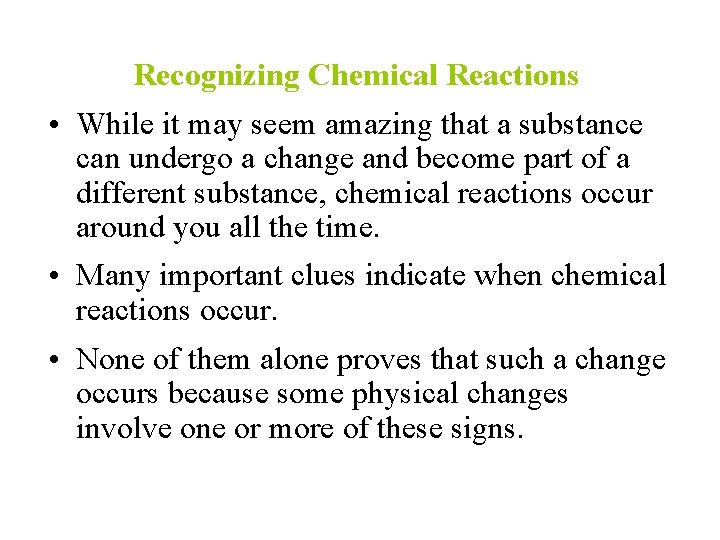 Recognizing Chemical Reactions

• While it may seem amazing that a substance can undergo a change and become part of a different substance, chemical reactions occur around you all the time.

• Many important clues indicate when chemical reactions occur.

• None of them alone proves that such a change occurs because some physical changes involve one or more of these signs.